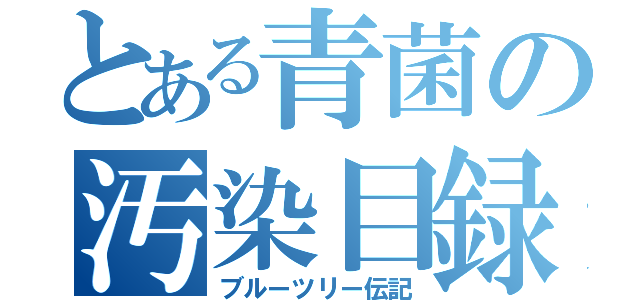 とある青菌の汚染目録
ブルーツリー伝記